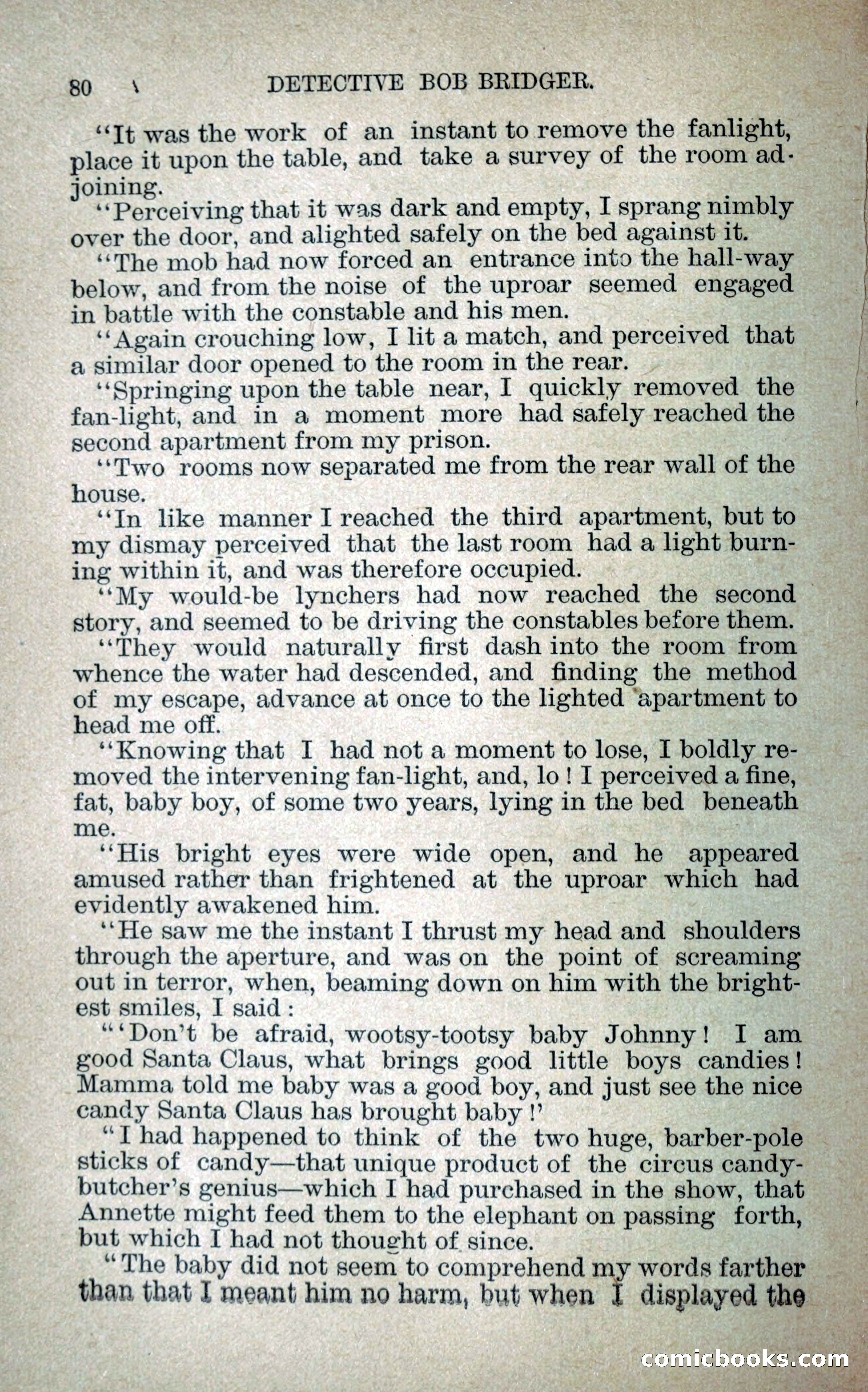 80 DETECTIVE BOB BRIDGER.

"It was the work of an instant to remove the fanlight, place it upon the table, and take a survey of the room adjoining.

"Perceiving that it was dark and empty, I sprang nimbly over the door, and alighted safely on the bed against it.

"The mob had now forced an entrance into the hall-way below, and from the noise of the uproar seemed engaged in battle with the constable and his men.

"Again crouching low, I lit a match, and perceived that a similar door opened to the room in the rear.

"Springing upon the table near, I quickly removed the fan-light, and in a moment more had safely reached the second apartment from my prison.

"Two rooms now separated me from the rear wall of the house.

"In like manner I reached the third apartment, but to my dismay perceived that the last room had a light burning within it, and was therefore occupied.

"My would-be lynchers had now reached the second story, and seemed to be driving the constables before them.

"They would naturally first dash into the room from whence the water had descended, and finding the method of my escape, advance at once to the lighted apartment to head me off.

"Knowing that I had not a moment to lose, I boldly removed the intervening fan-light, and, lo! I perceived a fine, fat, baby boy, of some two years, lying in the bed beneath me.

"His bright eyes were wide open, and he appeared amused rather than frightened at the uproar which had evidently awakened him.

"He saw me the instant I thrust my head and shoulders through the aperture, and was on the point of screaming out in terror, when, beaming down on him with the brightest smiles, I said:

"'Don't be afraid, wootsy-tootsy baby Johnny! I am good Santa Claus, what brings good little boys candies! Mamma told me baby was a good boy, and just see the nice candy Santa Claus has brought baby!'

"I had happened to think of the two huge, barber-pole sticks of candy—that unique product of the circus candy-butcher's genius—which I had purchased in the show, that Annette might feed them to the elephant on passing forth, but which I had not thought of since.

"The baby did not seem to comprehend my words farther than that I meant him no harm, but when I displayed the

comicbooks.com